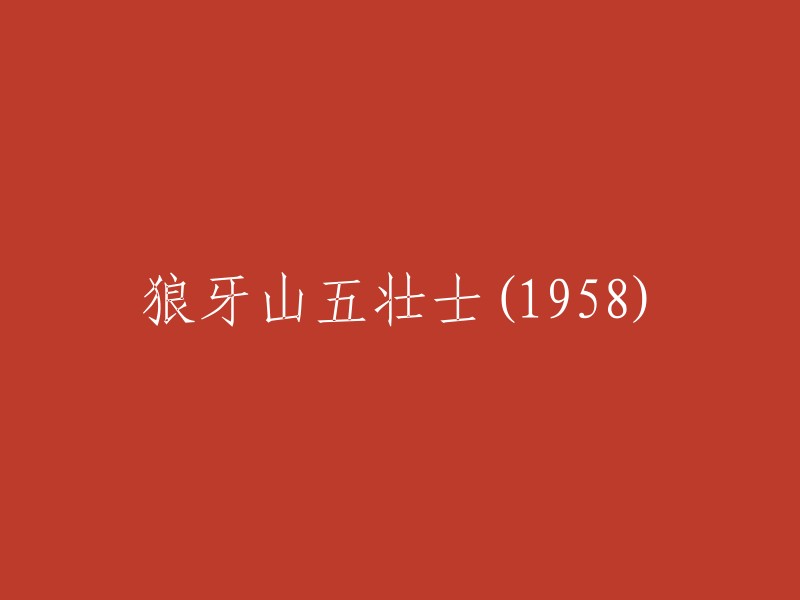 狼牙山五壮士 (1958)